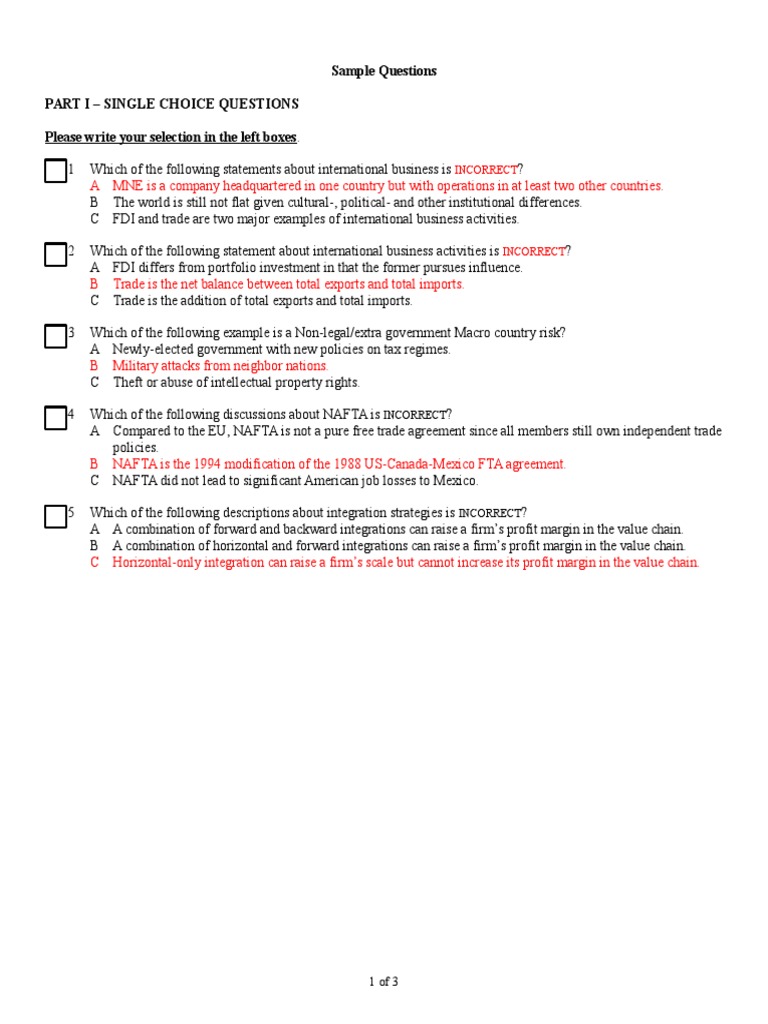 Sample Questions

PART I – SINGLE CHOICE QUESTIONS

Please write your selection in the left boxes.

1 Which of the following statements about international business is INCORRECT?
A MNE is a company headquartered in one country but with operations in at least two other countries.
B The world is still not flat given cultural-, political- and other institutional differences.
C FDI and trade are two major examples of international business activities.

2 Which of the following statement about international business activities is INCORRECT?
A FDI differs from portfolio investment in that the former pursues influence.
B Trade is the net balance between total exports and total imports.
C Trade is the addition of total exports and total imports.

3 Which of the following example is a Non-legal/extra government Macro country risk?
A Newly-elected government with new policies on tax regimes.
B Military attacks from neighbor nations.
C Theft or abuse of intellectual property rights.

4 Which of the following discussions about NAFTA is INCORRECT?
A Compared to the EU, NAFTA is not a pure free trade agreement since all members still own independent trade policies.
B NAFTA is the 1994 modification of the 1988 US-Canada-Mexico FTA agreement.
C NAFTA did not lead to significant American job losses to Mexico.

5 Which of the following descriptions about integration strategies is INCORRECT?
A A combination of forward and backward integrations can raise a firm's profit margin in the value chain.
B A combination of horizontal and forward integrations can raise a firm's profit margin in the value chain.
C Horizontal-only integration can raise a firm's scale but cannot increase its profit margin in the value chain.

1 of 3